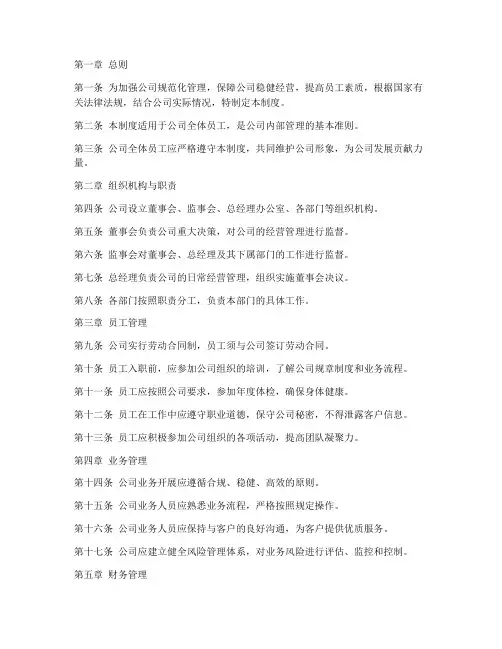 第一章 总则

第一条 为加强公司规范化管理，保障公司稳健经营，提高员工素质，根据国家有关法律法规，结合公司实际情况，特制定本制度。

第二条 本制度适用于公司全体员工，是公司内部管理的基本准则。

第三条 公司全体员工应严格遵守本制度，共同维护公司形象，为公司发展贡献力量。

第二章 组织机构与职责

第四条 公司设立董事会、监事会、总经理办公室、各部门等组织机构。

第五条 董事会负责公司重大决策，对公司的经营管理进行监督。

第六条 监事会对董事会、总经理及其下属部门的工作进行监督。

第七条 总经理负责公司的日常经营管理，组织实施董事会决议。

第八条 各部门按照职责分工，负责本部门的具体工作。

第三章 员工管理

第九条 公司实行劳动合同制，员工须与公司签订劳动合同。

第十条 员工入职前，应参加公司组织的培训，了解公司规章制度和业务流程。

第十一条 员工应按照公司要求，参加年度体检，确保身体健康。

第十二条 员工在工作中应遵守职业道德，保守公司秘密，不得泄露客户信息。

第十三条 员工应积极参加公司组织的各项活动，提高团队凝聚力。

第四章 业务管理

第十四条 公司业务开展应遵循合规、稳健、高效的原则。

第十五条 公司业务人员应熟悉业务流程，严格按照规定操作。

第十六条 公司业务人员应保持与客户的良好沟通，为客户提供优质服务。

第十七条 公司应建立健全风险管理体系，对业务风险进行评估、监控和控制。

第五章 财务管理